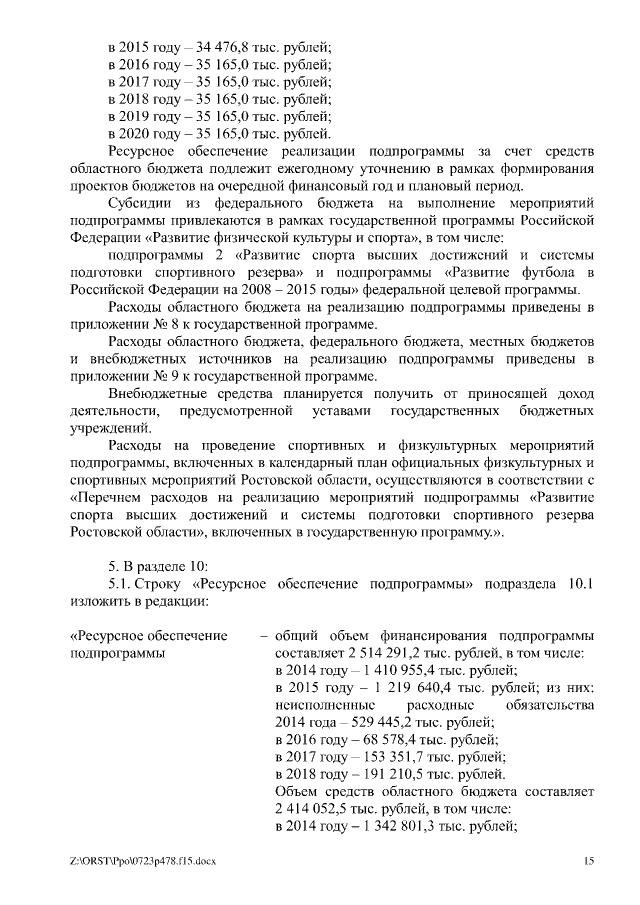 в 2015 году – 34 476,8 тыс. рублей;
в 2016 году – 35 165,0 тыс. рублей;
в 2017 году – 35 165,0 тыс. рублей;
в 2018 году – 35 165,0 тыс. рублей;
в 2019 году – 35 165,0 тыс. рублей;
в 2020 году – 35 165,0 тыс. рублей.

Ресурсное обеспечение реализации подпрограммы за счет средств областного бюджета подлежит ежегодному уточнению в рамках формирования проектов бюджетов на очередной финансовый год и плановый период.

Субсидии из федерального бюджета на выполнение мероприятий подпрограммы привлекаются в рамках государственной программы Российской Федерации «Развитие физической культуры и спорта», в том числе:

подпрограммы 2 «Развитие спорта высших достижений и системы подготовки спортивного резерва» и подпрограммы «Развитие футбола в Российской Федерации на 2008 – 2015 годы» федеральной целевой программы.

Расходы областного бюджета на реализацию подпрограммы приведены в приложении № 8 к государственной программе.

Расходы областного бюджета, федерального бюджета, местных бюджетов и внебюджетных источников на реализацию подпрограммы приведены в приложении № 9 к государственной программе.

Внебюджетные средства планируется получить от приносящей доход деятельности, предусмотренной уставами государственных бюджетных учреждений.

Расходы на проведение спортивных и физкультурных мероприятий подпрограммы, включенных в календарный план официальных физкультурных и спортивных мероприятий Ростовской области, осуществляются в соответствии с «Перечнем расходов на реализацию мероприятий подпрограммы «Развитие спорта высших достижений и системы подготовки спортивного резерва Ростовской области», включенных в государственную программу.».

5. В разделе 10:

5.1. Строку «Ресурсное обеспечение подпрограммы» подраздела 10.1 изложить в редакции:

«Ресурсное обеспечение подпрограммы

– общий объем финансирования подпрограммы составляет 2 514 291,2 тыс. рублей, в том числе:
в 2014 году – 1 410 955,4 тыс. рублей;
в 2015 году – 1 219 640,4 тыс. рублей; из них: неисполненные расходные обязательства 2014 года – 529 445,2 тыс. рублей;
в 2016 году – 68 578,4 тыс. рублей;
в 2017 году – 153 351,7 тыс. рублей;
в 2018 году – 191 210,5 тыс. рублей.
Объем средств областного бюджета составляет 2 414 052,5 тыс. рублей, в том числе:
в 2014 году – 1 342 801,3 тыс. рублей;

Z:\ORST\Ppo\0723p478.f15.docx

15